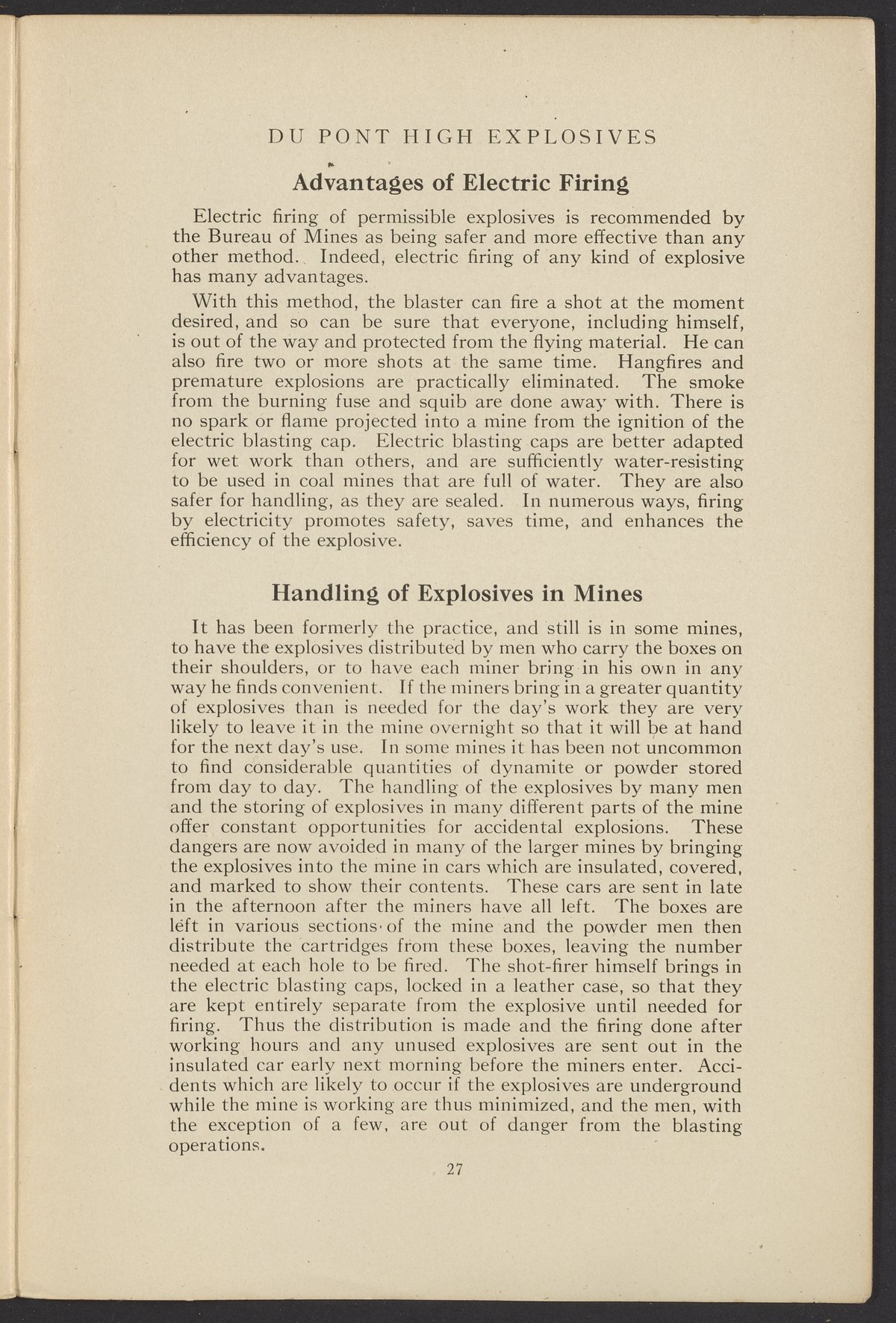 DU PONT HIGH EXPLOSIVES

Advantages of Electric Firing

Electric firing of permissible explosives is recommended by the Bureau of Mines as being safer and more effective than any other method. Indeed, electric firing of any kind of explosive has many advantages.

With this method, the blaster can fire a shot at the moment desired, and so can be sure that everyone, including himself, is out of the way and protected from the flying material. He can also fire two or more shots at the same time. Hangfires and premature explosions are practically eliminated. The smoke from the burning fuse and squib are done away with. There is no spark or flame projected into a mine from the ignition of the electric blasting cap. Electric blasting caps are better adapted for wet work than others, and are sufficiently water-resisting to be used in coal mines that are full of water. They are also safer for handling, as they are sealed. In numerous ways, firing by electricity promotes safety, saves time, and enhances the efficiency of the explosive.

Handling of Explosives in Mines

It has been formerly the practice, and still is in some mines, to have the explosives distributed by men who carry the boxes on their shoulders, or to have each miner bring in his own in any way he finds convenient. If the miners bring in a greater quantity of explosives than is needed for the day's work they are very likely to leave it in the mine overnight so that it will be at hand for the next day's use. In some mines it has been not uncommon to find considerable quantities of dynamite or powder stored from day to day. The handling of the explosives by many men and the storing of explosives in many different parts of the mine offer constant opportunities for accidental explosions. These dangers are now avoided in many of the larger mines by bringing the explosives into the mine in cars which are insulated, covered, and marked to show their contents. These cars are sent in late in the afternoon after the miners have all left. The boxes are left in various sections of the mine and the powder men then distribute the cartridges from these boxes, leaving the number needed at each hole to be fired. The shot-firer himself brings in the electric blasting caps, locked in a leather case, so that they are kept entirely separate from the explosive until needed for firing. Thus the distribution is made and the firing done after working hours and any unused explosives are sent out in the insulated car early next morning before the miners enter. Accidents which are likely to occur if the explosives are underground while the mine is working are thus minimized, and the men, with the exception of a few, are out of danger from the blasting operations.

27